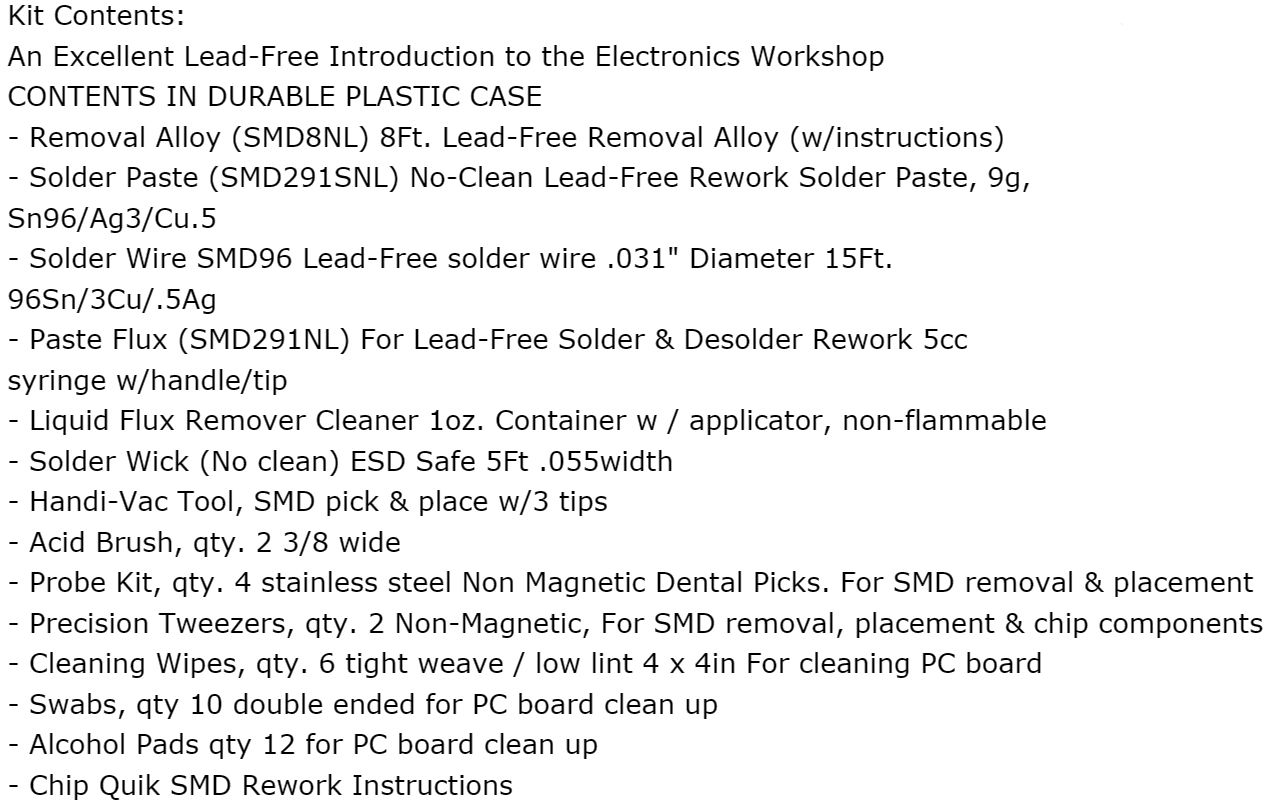 Kit Contents:
An Excellent Lead-Free Introduction to the Electronics Workshop
CONTENTS IN DURABLE PLASTIC CASE
- Removal Alloy (SMD8NL) 8Ft. Lead-Free Removal Alloy (w/instructions)
- Solder Paste (SMD291SNL) No-Clean Lead-Free Rework Solder Paste, 9g, Sn96/Ag3/Cu.5
- Solder Wire SMD96 Lead-Free solder wire .031" Diameter 15Ft. 96Sn/3Cu/.5Ag
- Paste Flux (SMD291NL) For Lead-Free Solder & Desolder Rework 5cc syringe w/handle/tip
- Liquid Flux Remover Cleaner 1oz. Container w / applicator, non-flammable
- Solder Wick (No clean) ESD Safe 5Ft .055width
- Handi-Vac Tool, SMD pick & place w/3 tips
- Acid Brush, qty. 2 3/8 wide
- Probe Kit, qty. 4 stainless steel Non Magnetic Dental Picks. For SMD removal & placement
- Precision Tweezers, qty. 2 Non-Magnetic, For SMD removal, placement & chip components
- Cleaning Wipes, qty. 6 tight weave / low lint 4 x 4in For cleaning PC board
- Swabs, qty 10 double ended for PC board clean up
- Alcohol Pads qty 12 for PC board clean up
- Chip Quik SMD Rework Instructions